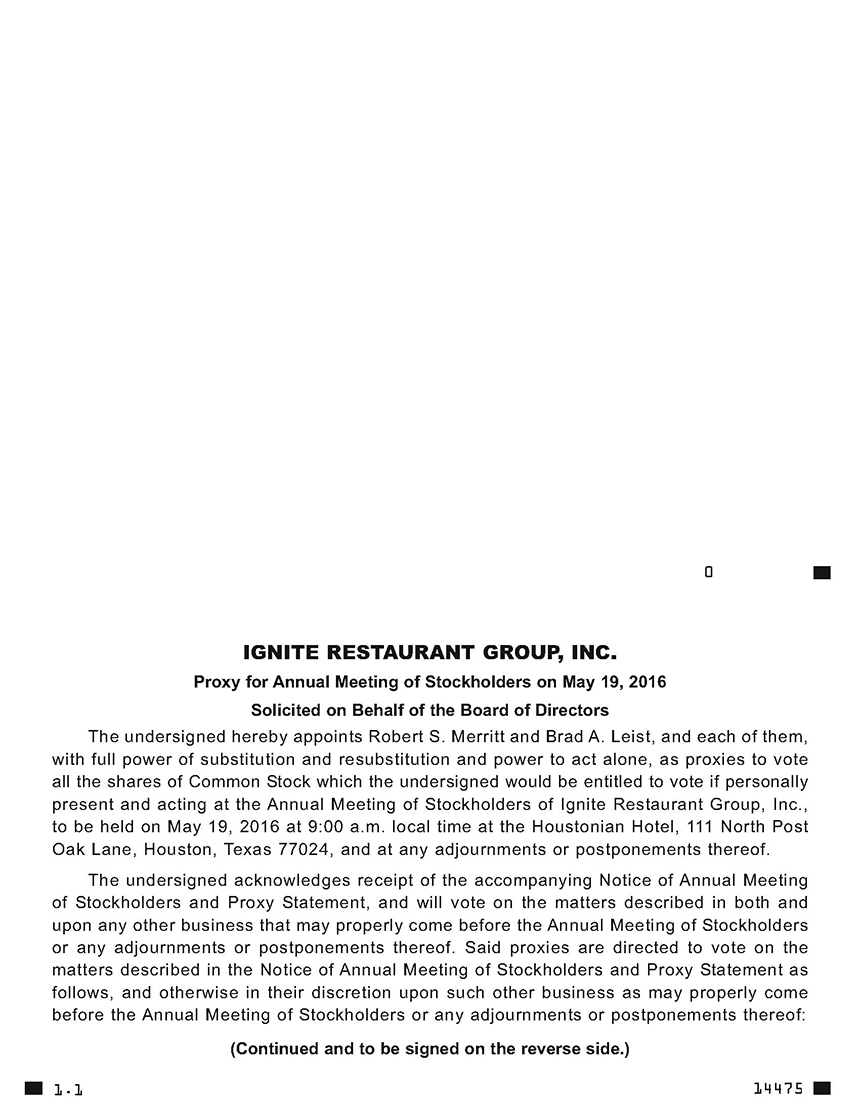 0

IGNITE RESTAURANT GROUP, INC.

Proxy for Annual Meeting of Stockholders on May 19, 2016

Solicited on Behalf of the Board of Directors

The undersigned hereby appoints Robert S. Merritt and Brad A. Leist, and each of them, with full power of substitution and resubstitution and power to act alone, as proxies to vote all the shares of Common Stock which the undersigned would be entitled to vote if personally present and acting at the Annual Meeting of Stockholders of Ignite Restaurant Group, Inc., to be held on May 19, 2016 at 9:00 a.m. local time at the Houstonian Hotel, 111 North Post Oak Lane, Houston, Texas 77024, and at any adjournments or postponements thereof.

The undersigned acknowledges receipt of the accompanying Notice of Annual Meeting of Stockholders and Proxy Statement, and will vote on the matters described in both and upon any other business that may properly come before the Annual Meeting of Stockholders or any adjournments or postponements thereof. Said proxies are directed to vote on the matters described in the Notice of Annual Meeting of Stockholders and Proxy Statement as follows, and otherwise in their discretion upon such other business as may properly come before the Annual Meeting of Stockholders or any adjournments or postponements thereof:

(Continued and to be signed on the reverse side.)

1.1

14475